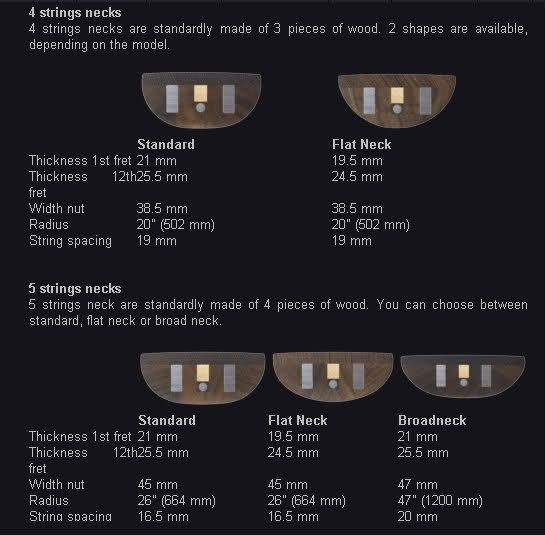 4 strings necks
4 strings necks are standardly made of 3 pieces of wood. 2 shapes are available, depending on the model.

| | Standard | Flat Neck |
|---|---|---|
| Thickness 1st fret | 21 mm | 19.5 mm |
| Thickness 12th fret | 25.5 mm | 24.5 mm |
| Width nut | 38.5 mm | 38.5 mm |
| Radius | 20" (502 mm) | 20" (502 mm) |
| String spacing | 19 mm | 19 mm |

5 strings necks
5 strings neck are standardly made of 4 pieces of wood. You can choose between standard, flat neck or broad neck.

| | Standard | Flat Neck | Broadneck |
|---|---|---|---|
| Thickness 1st fret | 21 mm | 19.5 mm | 21 mm |
| Thickness 12th fret | 25.5 mm | 24.5 mm | 25.5 mm |
| Width nut | 45 mm | 45 mm | 47 mm |
| Radius | 26" (664 mm) | 26" (664 mm) | 47" (1200 mm) |
| String spacing | 16.5 mm | 16.5 mm | 20 mm |